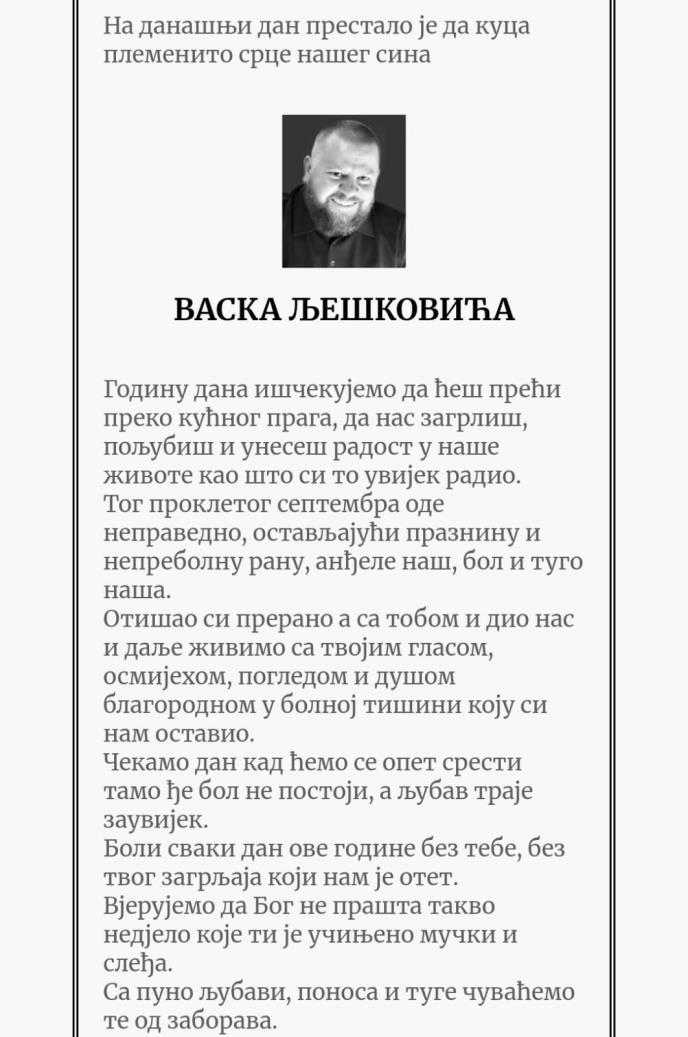 На данашњи дан престало је да куца племенито срце нашег сина

ВАСКА ЉЕШКОВИЋА

Годину дана ишчекујемо да ћеш прећи преко кућног прага, да нас загрлиш, пољубиш и унесеш радост у наше животе као што си то увијек радио.
Тог проклетог септембра оде неправедно, остављајући празнину и непреболну рану, анђеле наш, бол и туго наша.
Отишао си прерано а са тобом и дио нас и даље живимо са твојим гласом, осмијехом, погледом и душом благородном у болној тишини коју си нам оставио.
Чекамо дан кад ћемо се опет срести тамо ђе бол не постоји, а љубав траје заувијек.
Боли сваки дан ове године без тебе, без твог загрљаја који нам је отет.
Вјерујемо да Бог не прашта такво недјело које ти је учињено мучки и слеђа.
Са пуно љубави, поноса и туге чуваћемо те од заборава.